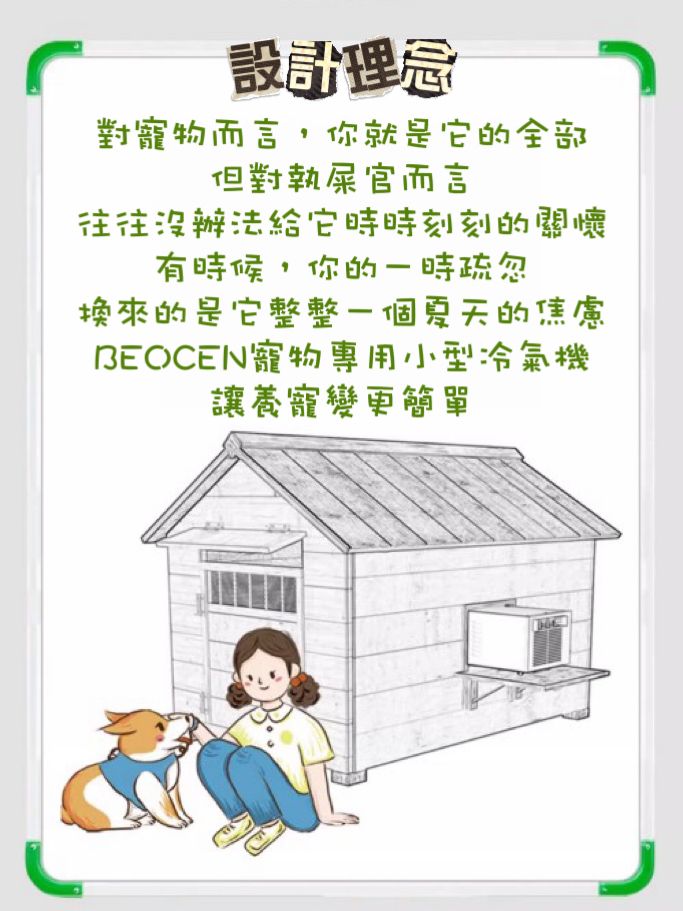 設計理念

對寵物而言，你就是它的全部
但對執屎官而言
往往沒辦法給它時時刻刻的關懷
有時候，你的一時疏忽
換來的是它整整一個夏天的焦慮
BEOCEN寵物專用小型冷氣機
讓養寵變更簡單